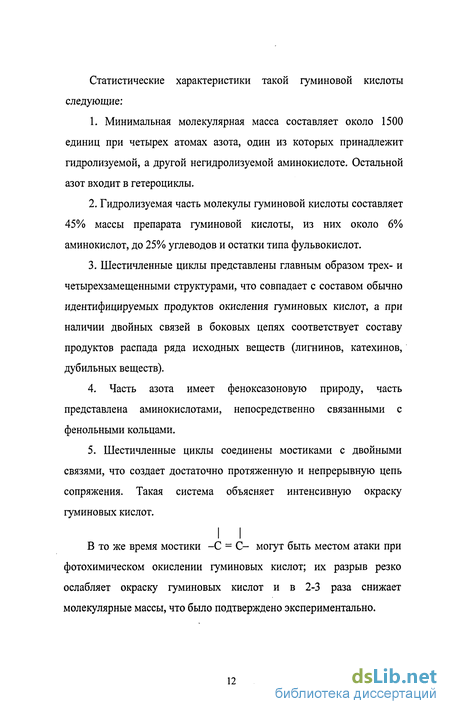 Статистические характеристики такой гуминовой кислоты следующие:

1. Минимальная молекулярная масса составляет около 1500 единиц при четырех атомах азота, один из которых принадлежит гидролизуемой, а другой негидролизуемой аминокислоте. Остальной азот входит в гетероциклы.

2. Гидролизуемая часть молекулы гуминовой кислоты составляет 45% массы препарата гуминовой кислоты, из них около 6% аминокислот, до 25% углеводов и остатки типа фульвокислот.

3. Шестичленные циклы представлены главным образом трех- и четырехзамещенными структурами, что совпадает с составом обычно идентифицируемых продуктов окисления гуминовых кислот, а при наличии двойных связей в боковых цепях соответствует составу продуктов распада ряда исходных веществ (лигнинов, катехинов, дубильных веществ).

4. Часть азота имеет феноксазоновую природу, часть представлена аминокислотами, непосредственно связанными с фенольными кольцами.

5. Шестичленные циклы соединены мостиками с двойными связями, что создает достаточно протяженную и непрерывную цепь сопряжения. Такая система объясняет интенсивную окраску гуминовых кислот.

В то же время мостики $-\overset{|}{C}=\overset{|}{C}-$ могут быть местом атаки при фотохимическом окислении гуминовых кислот; их разрыв резко ослабляет окраску гуминовых кислот и в 2-3 раза снижает молекулярные массы, что было подтверждено экспериментально.

12

dsLib.net
библиотека диссертаций